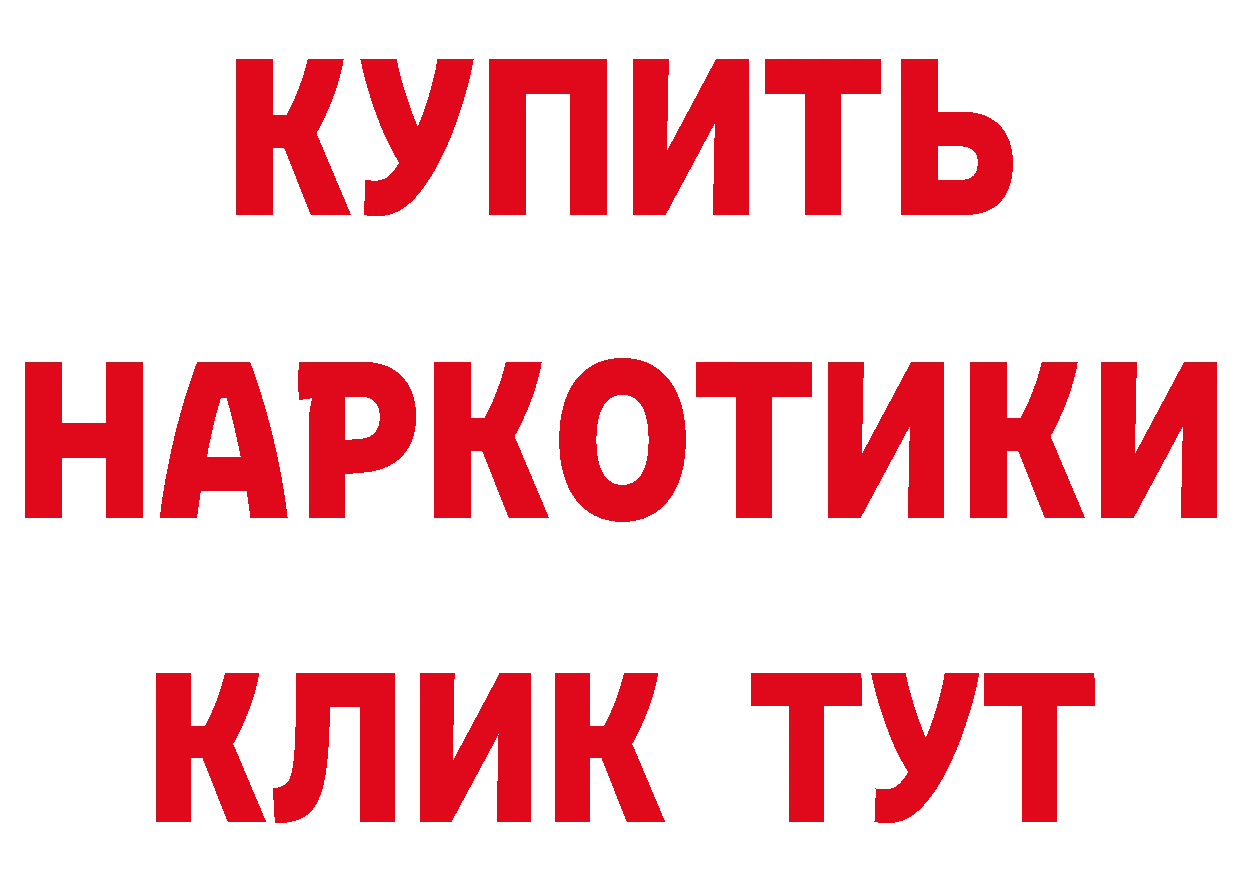 КУПИТЬ
НАРКОТИКИ
КЛИК ТУТ